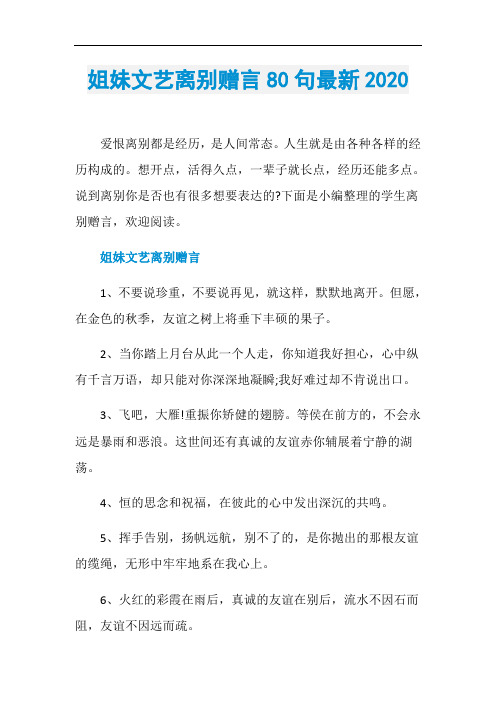 姐妹文艺离别赠言 80 句最新 2020

爱恨离别都是经历，是人间常态。人生就是由各种各样的经历构成的。想开点，活得久点，一辈子就长点，经历还能多点。说到离别你是否也有很多想要表达的?下面是小编整理的学生离别赠言，欢迎阅读。

姐妹文艺离别赠言

1、不要说珍重，不要说再见，就这样，默默地离开。但愿，在金色的秋季，友谊之树上将垂下丰硕的果子。

2、当你踏上月台从此一个人走，你知道我好担心，心中纵有千言万语，却只能对你深深地凝瞬;我好难过却不肯说出口。

3、飞吧，大雁!重振你矫健的翅膀。等侯在前方的，不会永远是暴雨和恶浪。这世间还有真诚的友谊赤你辅展着宁静的湖荡。

4、恒的思念和祝福，在彼此的心中发出深沉的共鸣。

5、挥手告别，扬帆远航，别不了的，是你抛出的那根友谊的缆绳，无形中牢牢地系在我心上。

6、火红的彩霞在雨后，真诚的友谊在别后，流水不因石而阻，友谊不因远而疏。